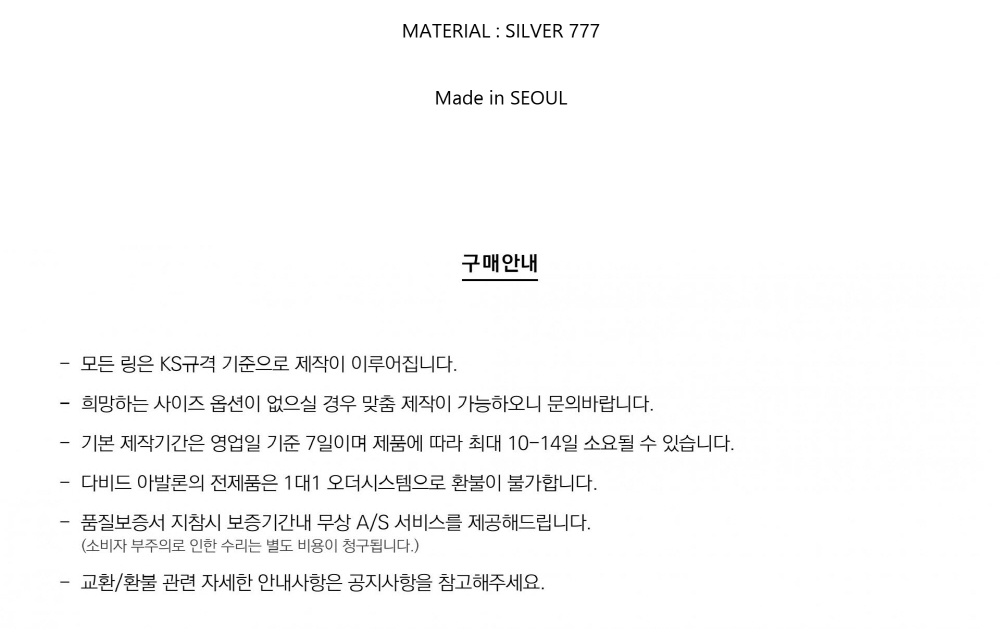 MATERIAL : SILVER 777

Made in SEOUL

구매안내

- 모든 링은 KS규격 기준으로 제작이 이루어집니다.

- 희망하는 사이즈 옵션이 없으실 경우 맞춤 제작이 가능하오니 문의바랍니다.

- 기본 제작기간은 영업일 기준 7일이며 제품에 따라 최대 10-14일 소요될 수 있습니다.

- 다비드 아발론의 전제품은 1대1 오더시스템으로 환불이 불가합니다.

- 품질보증서 지참시 보증기간내 무상 A/S 서비스를 제공해드립니다.
(소비자 부주의로 인한 수리는 별도 비용이 청구됩니다.)

- 교환/환불 관련 자세한 안내사항은 공지사항을 참고해주세요.